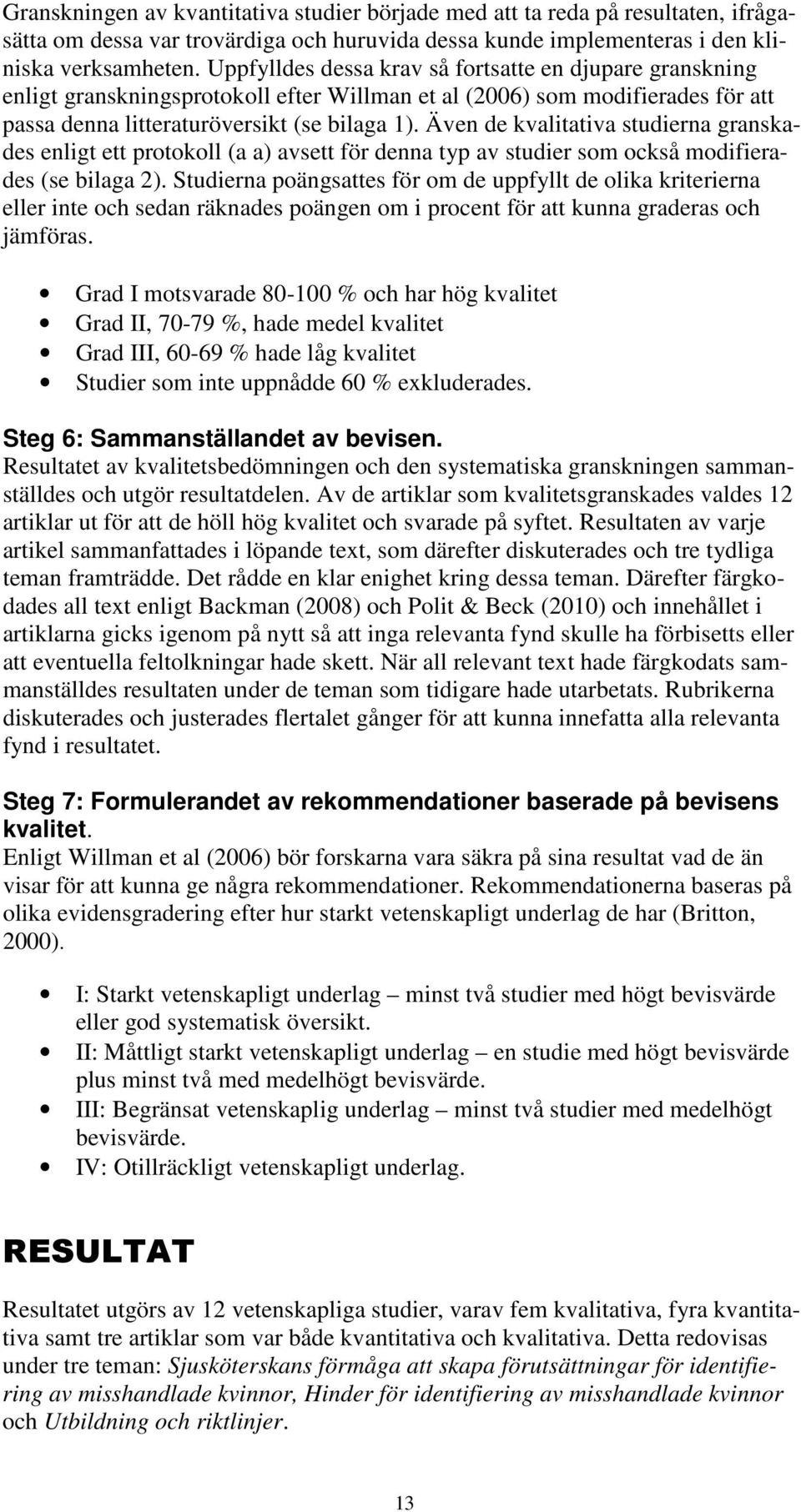 Granskningen av kvantitativa studier började med att ta reda på resultaten, ifrågasätta om dessa var trovärdiga och huruvida dessa kunde implementeras i den kliniska verksamheten. Uppfylldes dessa krav så fortsatte en djupare granskning enligt granskningsprotokoll efter Willman et al (2006) som modifierades för att passa denna litteraturöversikt (se bilaga 1). Även de kvalitativa studierna granskades enligt ett protokoll (a a) avsett för denna typ av studier som också modifierades (se bilaga 2). Studierna poängsattes för om de uppfyllt de olika kriterierna eller inte och sedan räknades poängen om i procent för att kunna graderas och jämföras.

• Grad I motsvarade 80-100 % och har hög kvalitet
• Grad II, 70-79 %, hade medel kvalitet
• Grad III, 60-69 % hade låg kvalitet
• Studier som inte uppnådde 60 % exkluderades.

Steg 6: Sammanställandet av bevisen.
Resultatet av kvalitetsbedömningen och den systematiska granskningen sammanställdes och utgör resultatdelen. Av de artiklar som kvalitetsgranskades valdes 12 artiklar ut för att de höll hög kvalitet och svarade på syftet. Resultaten av varje artikel sammanfattades i löpande text, som därefter diskuterades och tre tydliga teman framträdde. Det rådde en klar enighet kring dessa teman. Därefter färgkodades all text enligt Backman (2008) och Polit & Beck (2010) och innehållet i artiklarna gicks igenom på nytt så att inga relevanta fynd skulle ha förbisetts eller att eventuella feltolkningar hade skett. När all relevant text hade färgkodats sammanställdes resultaten under de teman som tidigare hade utarbetats. Rubrikerna diskuterades och justerades flertalet gånger för att kunna innefatta alla relevanta fynd i resultatet.

Steg 7: Formulerandet av rekommendationer baserade på bevisens kvalitet.
Enligt Willman et al (2006) bör forskarna vara säkra på sina resultat vad de än visar för att kunna ge några rekommendationer. Rekommendationerna baseras på olika evidensgradering efter hur starkt vetenskapligt underlag de har (Britton, 2000).

• I: Starkt vetenskapligt underlag – minst två studier med högt bevisvärde eller god systematisk översikt.
• II: Måttligt starkt vetenskapligt underlag – en studie med högt bevisvärde plus minst två med medelhögt bevisvärde.
• III: Begränsat vetenskaplig underlag – minst två studier med medelhögt bevisvärde.
• IV: Otillräckligt vetenskapligt underlag.

RESULTAT

Resultatet utgörs av 12 vetenskapliga studier, varav fem kvalitativa, fyra kvantitativa samt tre artiklar som var både kvantitativa och kvalitativa. Detta redovisas under tre teman: Sjuksköterskans förmåga att skapa förutsättningar för identifiering av misshandlade kvinnor, Hinder för identifiering av misshandlade kvinnor och Utbildning och riktlinjer.

13